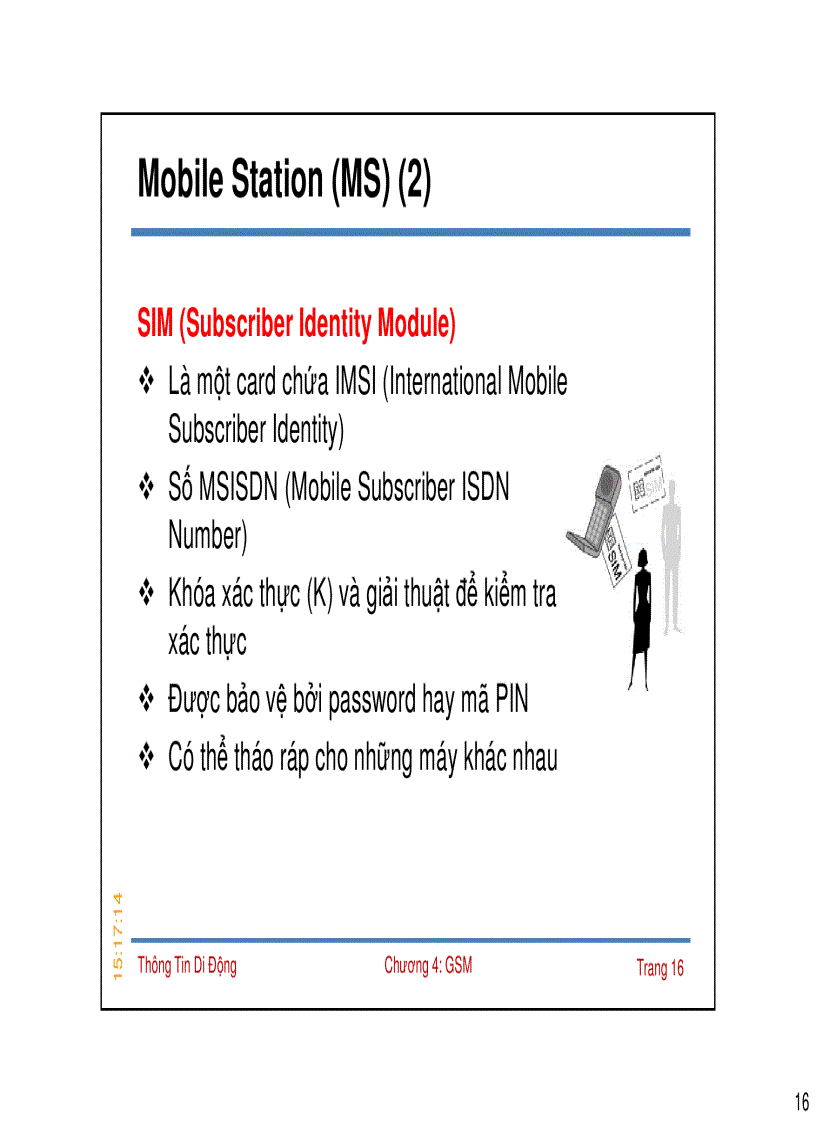 Mobile Station (MS) (2)

SIM (Subscriber Identity Module)

❖ Là một card chứa IMSI (International Mobile Subscriber Identity)

❖ Số MSISDN (Mobile Subscriber ISDN Number)

❖ Khóa xác thực (K) và giải thuật để kiểm tra xác thực

❖ Được bảo vệ bởi password hay mã PIN

❖ Có thể tháo ráp cho những máy khác nhau

SIM

SIM

15:17:14

Thông Tin Di Động

Chương 4: GSM

Trang 16

16